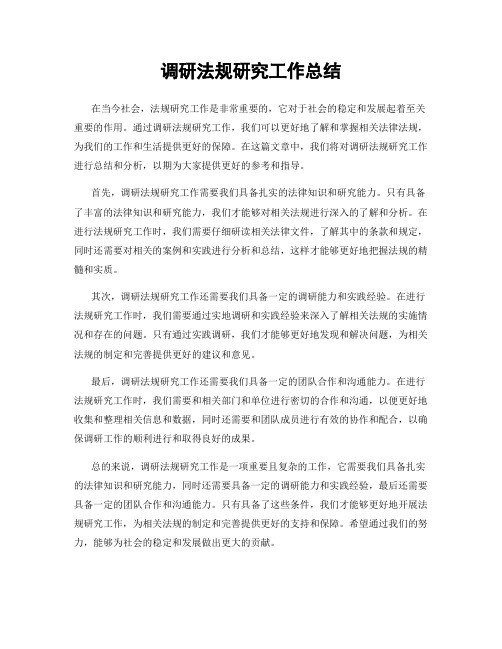 调研法规研究工作总结

在当今社会，法规研究工作是非常重要的，它对于社会的稳定和发展起着至关重要的作用。通过调研法规研究工作，我们可以更好地了解和掌握相关法律法规，为我们的工作和生活提供更好的保障。在这篇文章中，我们将对调研法规研究工作进行总结和分析，以期为大家提供更好的参考和指导。

首先，调研法规研究工作需要我们具备扎实的法律知识和研究能力。只有具备了丰富的法律知识和研究能力，我们才能够对相关法规进行深入的了解和分析。在进行法规研究工作时，我们需要仔细研读相关法律文件，了解其中的条款和规定，同时还需要对相关的案例和实践进行分析和总结，这样才能够更好地把握法规的精髓和实质。

其次，调研法规研究工作还需要我们具备一定的调研能力和实践经验。在进行法规研究工作时，我们需要通过实地调研和实践经验来深入了解相关法规的实施情况和存在的问题。只有通过实践调研，我们才能够更好地发现和解决问题，为相关法规的制定和完善提供更好的建议和意见。

最后，调研法规研究工作还需要我们具备一定的团队合作和沟通能力。在进行法规研究工作时，我们需要和相关部门和单位进行密切的合作和沟通，以便更好地收集和整理相关信息和数据，同时还需要和团队成员进行有效的协作和配合，以确保调研工作的顺利进行和取得良好的成果。

总的来说，调研法规研究工作是一项重要且复杂的工作，它需要我们具备扎实的法律知识和研究能力，同时还需要具备一定的调研能力和实践经验，最后还需要具备一定的团队合作和沟通能力。只有具备了这些条件，我们才能够更好地开展法规研究工作，为相关法规的制定和完善提供更好的支持和保障。希望通过我们的努力，能够为社会的稳定和发展做出更大的贡献。